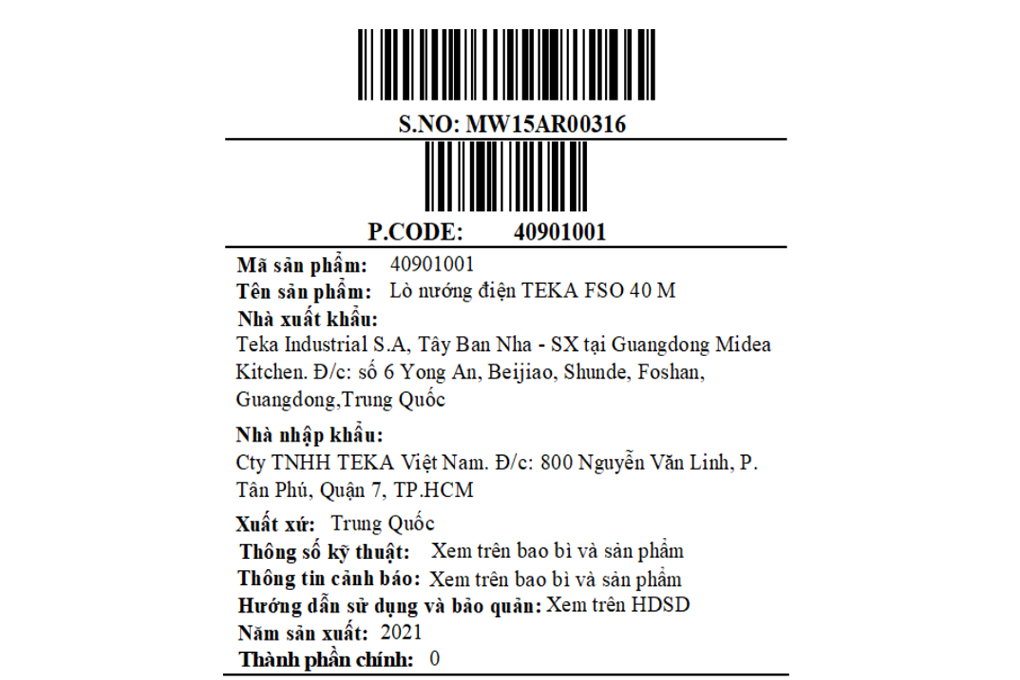 S.NO: MW15AR00316

P.CODE: 40901001

Mã sản phẩm: 40901001
Tên sản phẩm: Lò nướng điện TEKA FSO 40 M
Nhà xuất khẩu:
Teka Industrial S.A, Tây Ban Nha - SX tại Guangdong Midea Kitchen. Đ/c: số 6 Yong An, Beijiao, Shunde, Foshan, Guangdong,Trung Quốc

Nhà nhập khẩu:
Cty TNHH TEKA Việt Nam. Đ/c: 800 Nguyễn Văn Linh, P. Tân Phú, Quận 7, TP.HCM

Xuất xứ: Trung Quốc
Thông số kỹ thuật: Xem trên bao bì và sản phẩm
Thông tin cảnh báo: Xem trên bao bì và sản phẩm
Hướng dẫn sử dụng và bảo quản: Xem trên HDSD
Năm sản xuất: 2021
Thành phần chính: 0